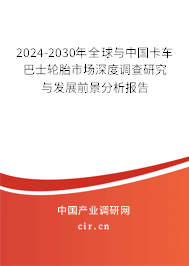 2024-2030年全球与中国卡车巴士轮胎市场深度调查研究与发展前景分析报告

中国产业调研网
cir.cn